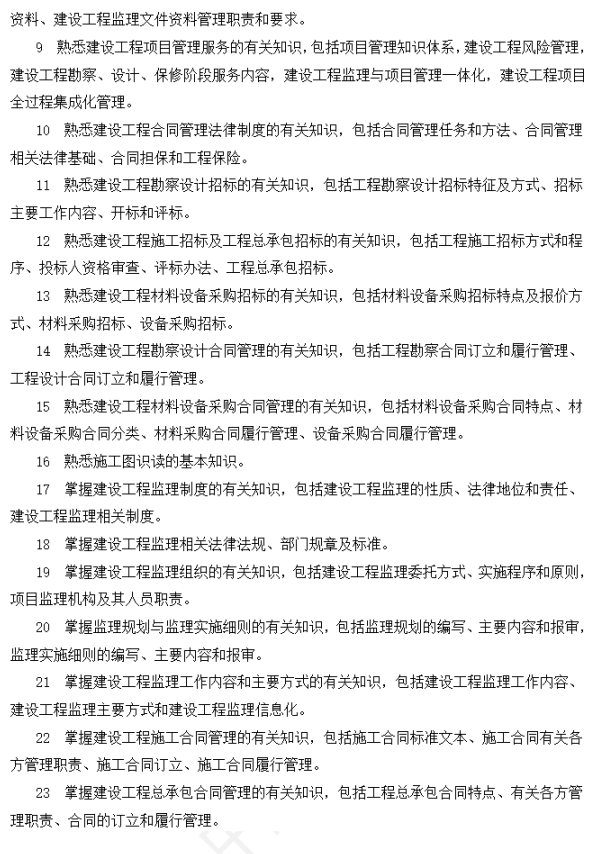 资料、建设工程监理文件资料管理职责和要求。

9　熟悉建设工程项目管理服务的有关知识，包括项目管理知识体系，建设工程风险管理，建设工程勘察、设计、保修阶段服务内容，建设工程监理与项目管理一体化，建设工程项目全过程集成化管理。

10　熟悉建设工程合同管理法律制度的有关知识，包括合同管理任务和方法、合同管理相关法律基础、合同担保和工程保险。

11　熟悉建设工程勘察设计招标的有关知识，包括工程勘察设计招标特征及方式、招标主要工作内容、开标和评标。

12　熟悉建设工程施工招标及工程总承包招标的有关知识，包括工程施工招标方式和程序、投标人资格审查、评标办法、工程总承包招标。

13　熟悉建设工程材料设备采购招标的有关知识，包括材料设备采购招标特点及报价方式、材料采购招标、设备采购招标。

14　熟悉建设工程勘察设计合同管理的有关知识，包括工程勘察合同订立和履行管理、工程设计合同订立和履行管理。

15　熟悉建设工程材料设备采购合同管理的有关知识，包括材料设备采购合同特点、材料设备采购合同分类、材料采购合同履行管理、设备采购合同履行管理。

16　熟悉施工图识读的基本知识。

17　掌握建设工程监理制度的有关知识，包括建设工程监理的性质、法律地位和责任、建设工程监理相关制度。

18　掌握建设工程监理相关法律法规、部门规章及标准。

19　掌握建设工程监理组织的有关知识，包括建设工程监理委托方式、实施程序和原则，项目监理机构及其人员职责。

20　掌握监理规划与监理实施细则的有关知识，包括监理规划的编写、主要内容和报审，监理实施细则的编写、主要内容和报审。

21　掌握建设工程监理工作内容和主要方式的有关知识，包括建设工程监理工作内容、建设工程监理主要方式和建设工程监理信息化。

22　掌握建设工程施工合同管理的有关知识，包括施工合同标准文本、施工合同有关各方管理职责、施工合同订立、施工合同履行管理。

23　掌握建设工程总承包合同管理的有关知识，包括工程总承包合同特点、有关各方管理职责、合同的订立和履行管理。